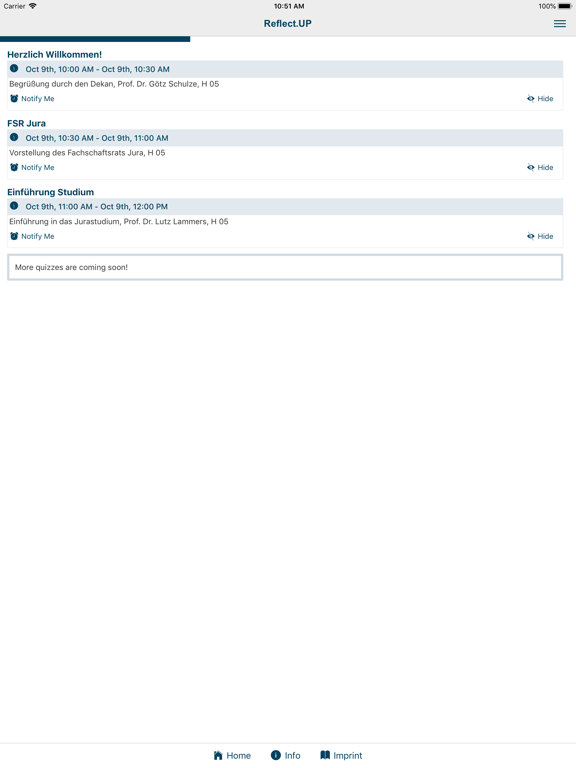 Carrier 10:51 AM 100%

Reflect.UP

Herzlich Willkommen!

Oct 9th, 10:00 AM - Oct 9th, 10:30 AM

Begrüßung durch den Dekan, Prof. Dr. Götz Schulze, H 05

Notify Me Hide

FSR Jura

Oct 9th, 10:30 AM - Oct 9th, 11:00 AM

Vorstellung des Fachschaftsrats Jura, H 05

Notify Me Hide

Einführung Studium

Oct 9th, 11:00 AM - Oct 9th, 12:00 PM

Einführung in das Jurastudium, Prof. Dr. Lutz Lammers, H 05

Notify Me Hide

More quizzes are coming soon!

Home Info Imprint